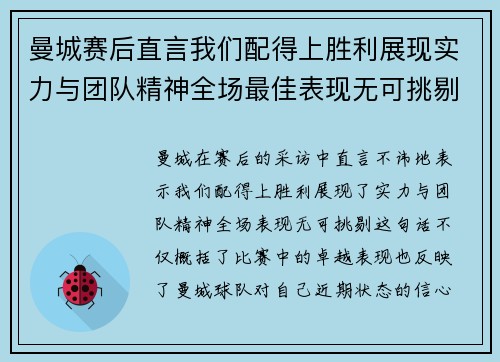 曼城赛后直言我们配得上胜利展现实力与团队精神全场最佳表现无可挑剔

曼城在赛后的采访中直言不讳地表示我们配得上胜利展现了实力与团队精神全场表现无可挑剔这句话不仅概括了比赛中的卓越表现也反映了曼城球队对自己近期状态的信心